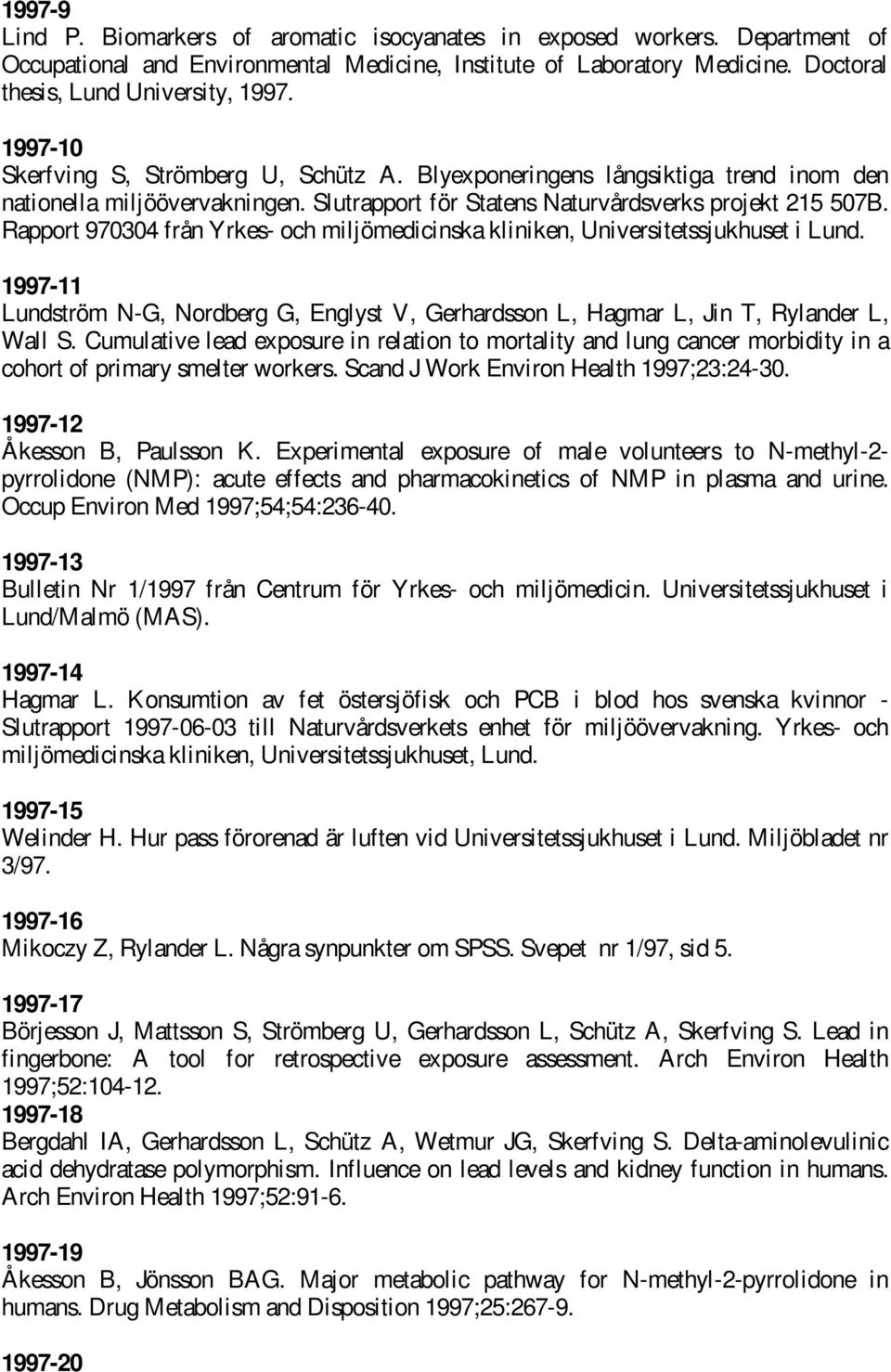 1997-9
Lind P. Biomarkers of aromatic isocyanates in exposed workers. Department of Occupational and Environmental Medicine, Institute of Laboratory Medicine. Doctoral thesis, Lund University, 1997.

1997-10
Skerfving S, Strömberg U, Schütz A. Blyexponeringens långsiktiga trend inom den nationella miljöövervakningen. Slutrapport för Statens Naturvårdsverks projekt 215 507B. Rapport 970304 från Yrkes- och miljömedicinska kliniken, Universitetssjukhuset i Lund.

1997-11
Lundström N-G, Nordberg G, Englyst V, Gerhardsson L, Hagmar L, Jin T, Rylander L, Wall S. Cumulative lead exposure in relation to mortality and lung cancer morbidity in a cohort of primary smelter workers. Scand J Work Environ Health 1997;23:24-30.

1997-12
Åkesson B, Paulsson K. Experimental exposure of male volunteers to N-methyl-2-pyrrolidone (NMP): acute effects and pharmacokinetics of NMP in plasma and urine. Occup Environ Med 1997;54;54:236-40.

1997-13
Bulletin Nr 1/1997 från Centrum för Yrkes- och miljömedicin. Universitetssjukhuset i Lund/Malmö (MAS).

1997-14
Hagmar L. Konsumtion av fet östersjöfisk och PCB i blod hos svenska kvinnor - Slutrapport 1997-06-03 till Naturvårdsverkets enhet för miljöövervakning. Yrkes- och miljömedicinska kliniken, Universitetssjukhuset, Lund.

1997-15
Welinder H. Hur pass förorenad är luften vid Universitetssjukhuset i Lund. Miljöbladet nr 3/97.

1997-16
Mikoczy Z, Rylander L. Några synpunkter om SPSS. Svepet nr 1/97, sid 5.

1997-17
Börjesson J, Mattsson S, Strömberg U, Gerhardsson L, Schütz A, Skerfving S. Lead in fingerbone: A tool for retrospective exposure assessment. Arch Environ Health 1997;52:104-12.
1997-18
Bergdahl IA, Gerhardsson L, Schütz A, Wetmur JG, Skerfving S. Delta-aminolevulinic acid dehydratase polymorphism. Influence on lead levels and kidney function in humans. Arch Environ Health 1997;52:91-6.

1997-19
Åkesson B, Jönsson BAG. Major metabolic pathway for N-methyl-2-pyrrolidone in humans. Drug Metabolism and Disposition 1997;25:267-9.

1997-20